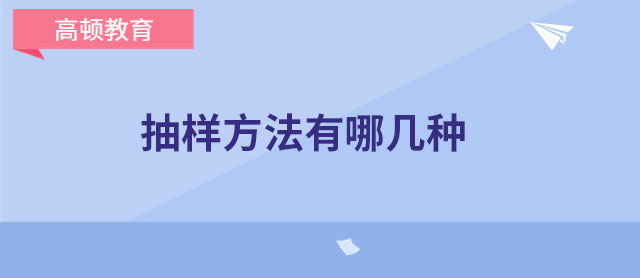 高顿教育

抽样方法有哪几种